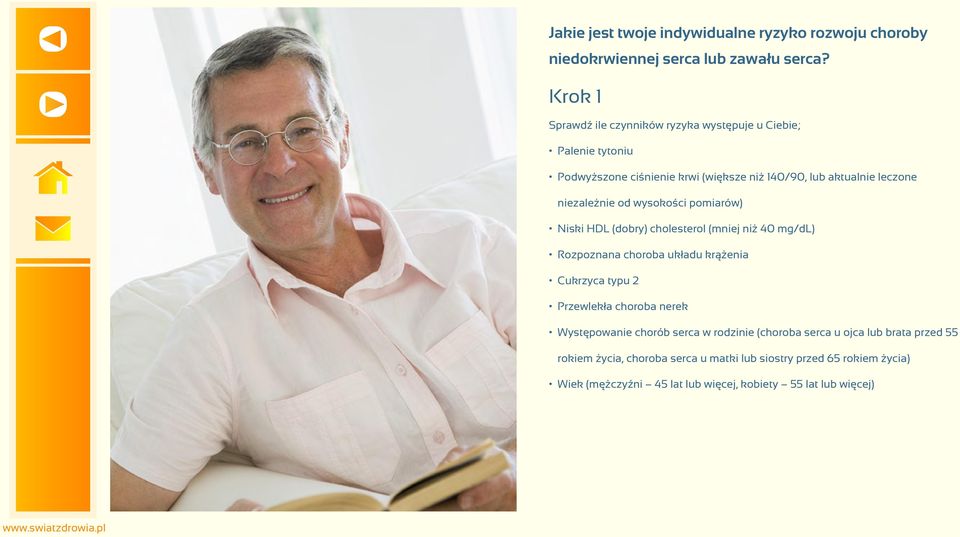 Jakie jest twoje indywidualne ryzyko rozwoju choroby niedokrwiennej serca lub zawału serca?

Krok 1

Sprawdź ile czynników ryzyka występuje u Ciebie;

• Palenie tytoniu
• Podwyższone ciśnienie krwi (większe niż 140/90, lub aktualnie leczone niezależnie od wysokości pomiarów)
• Niski HDL (dobry) cholesterol (mniej niż 40 mg/dL)
• Rozpoznana choroba układu krążenia
• Cukrzyca typu 2
• Przewlekła choroba nerek
• Występowanie chorób serca w rodzinie (choroba serca u ojca lub brata przed 55 rokiem życia, choroba serca u matki lub siostry przed 65 rokiem życia)
• Wiek (mężczyźni – 45 lat lub więcej, kobiety – 55 lat lub więcej)

www.swiatzdrowia.pl